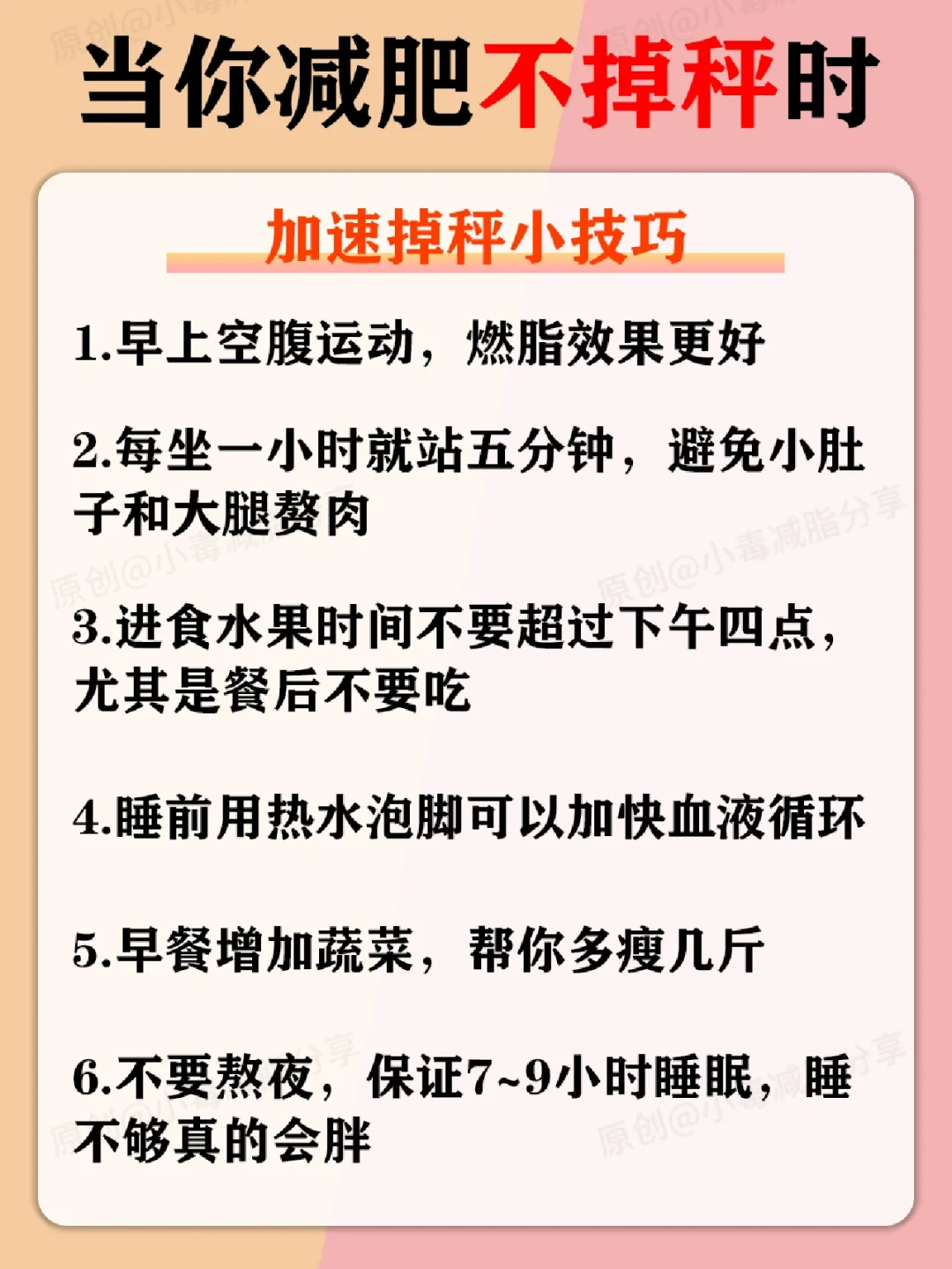 当你减肥不掉秤时

加速掉秤小技巧

1.早上空腹运动，燃脂效果更好

2.每坐一小时就站五分钟，避免小肚子和大腿赘肉

3.进食水果时间不要超过下午四点，尤其是餐后不要吃

4.睡前用热水泡脚可以加快血液循环

5.早餐增加蔬菜，帮你多瘦几斤

6.不要熬夜，保证7~9小时睡眠，睡不够真的会胖

原创@小毒减脂分享